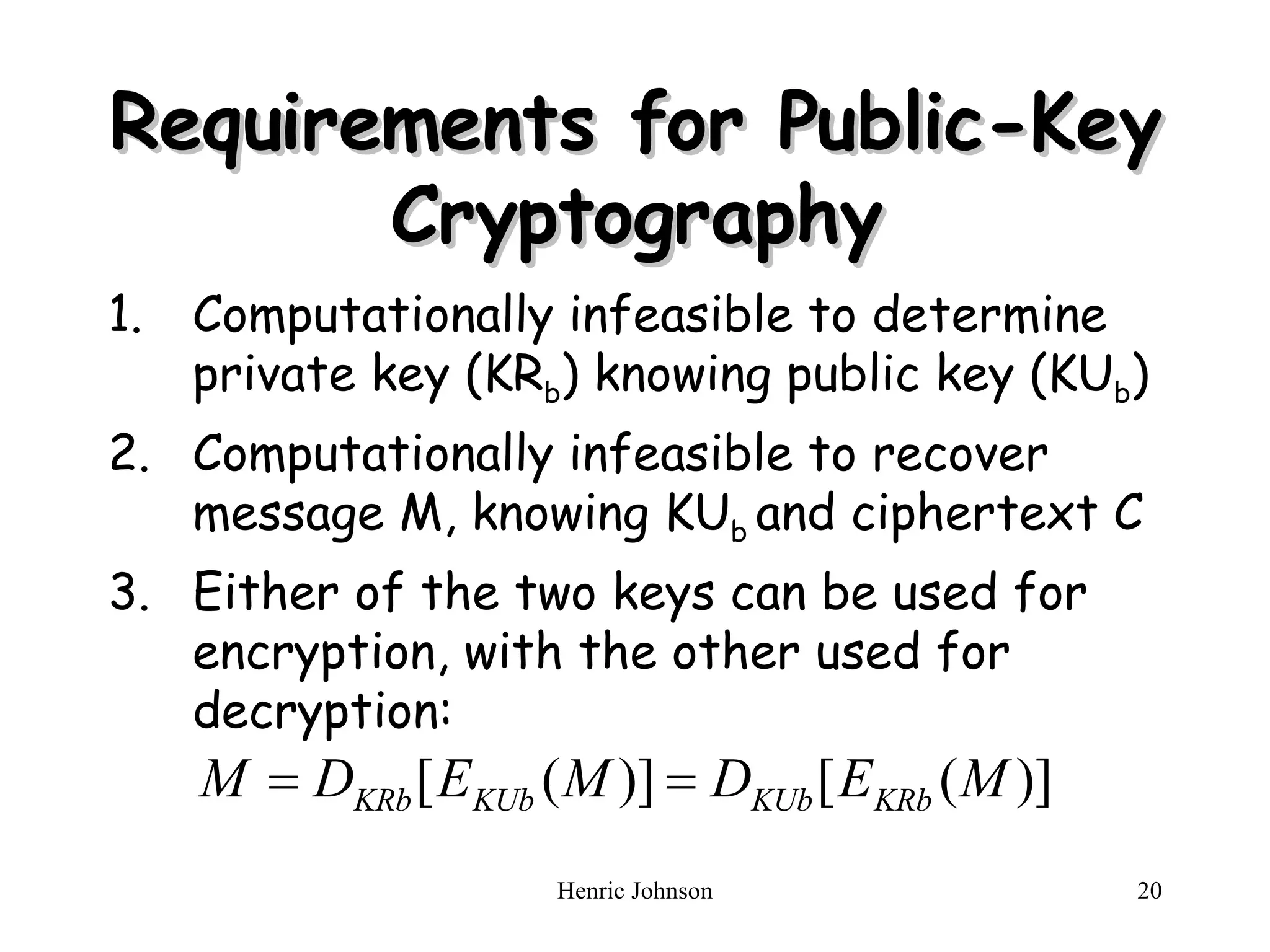 Requirements for Public-Key Cryptography

1. Computationally infeasible to determine private key ($KR_b$) knowing public key ($KU_b$)

2. Computationally infeasible to recover message M, knowing $KU_b$ and ciphertext C

3. Either of the two keys can be used for encryption, with the other used for decryption:

$M = D_{KRb}[E_{KUb}(M)] = D_{KUb}[E_{KRb}(M)]$

Henric Johnson

20